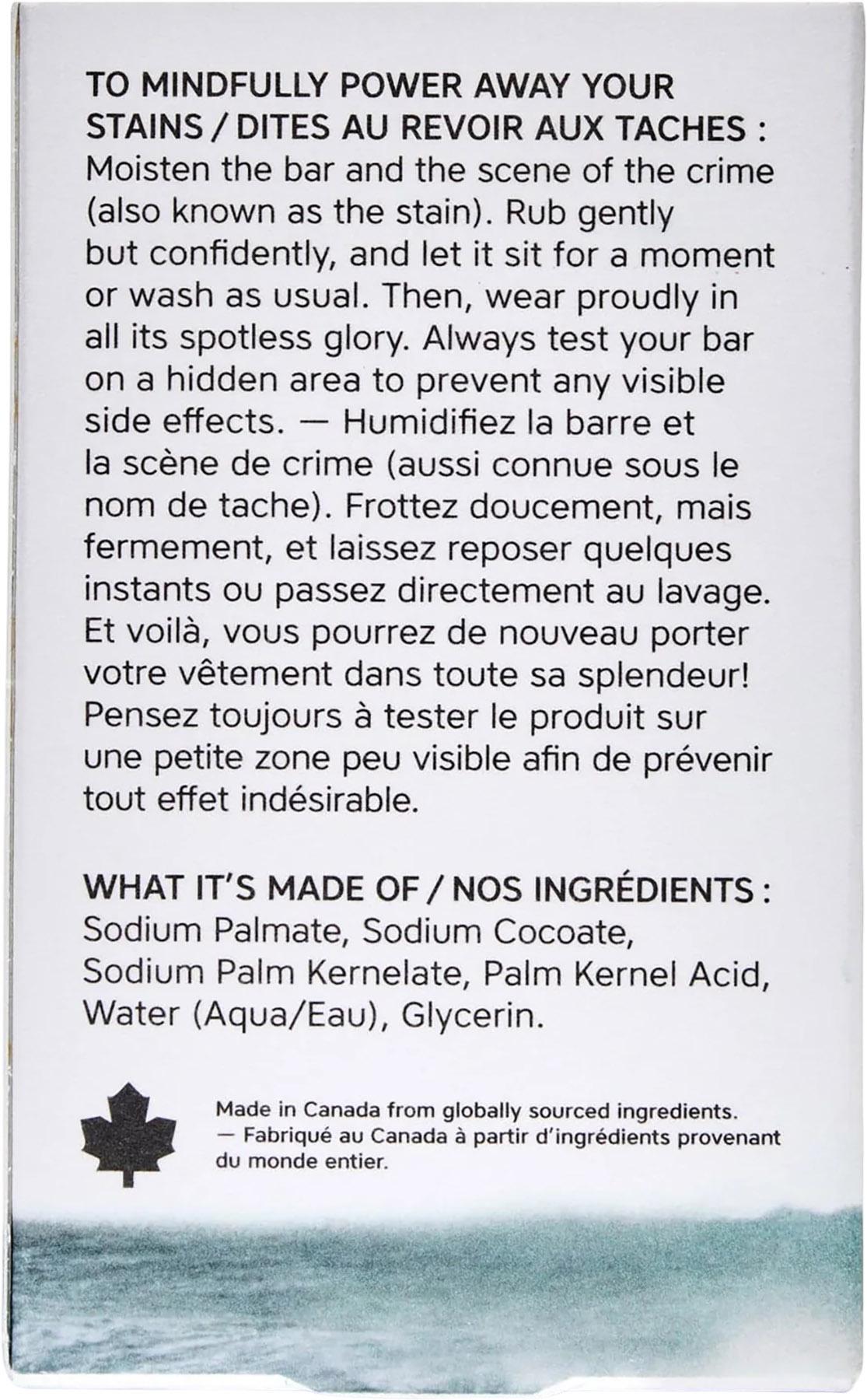 TO MINDFULLY POWER AWAY YOUR STAINS / DITES AU REVOIR AUX TACHES : Moisten the bar and the scene of the crime (also known as the stain). Rub gently but confidently, and let it sit for a moment or wash as usual. Then, wear proudly in all its spotless glory. Always test your bar on a hidden area to prevent any visible side effects. — Humidifiez la barre et la scène de crime (aussi connue sous le nom de tache). Frottez doucement, mais fermement, et laissez reposer quelques instants ou passez directement au lavage. Et voilà, vous pourrez de nouveau porter votre vêtement dans toute sa splendeur! Pensez toujours à tester le produit sur une petite zone peu visible afin de prévenir tout effet indésirable.

WHAT IT'S MADE OF / NOS INGRÉDIENTS : Sodium Palmate, Sodium Cocoate, Sodium Palm Kernelate, Palm Kernel Acid, Water (Aqua/Eau), Glycerin.

Made in Canada from globally sourced ingredients. — Fabriqué au Canada à partir d'ingrédients provenant du monde entier.